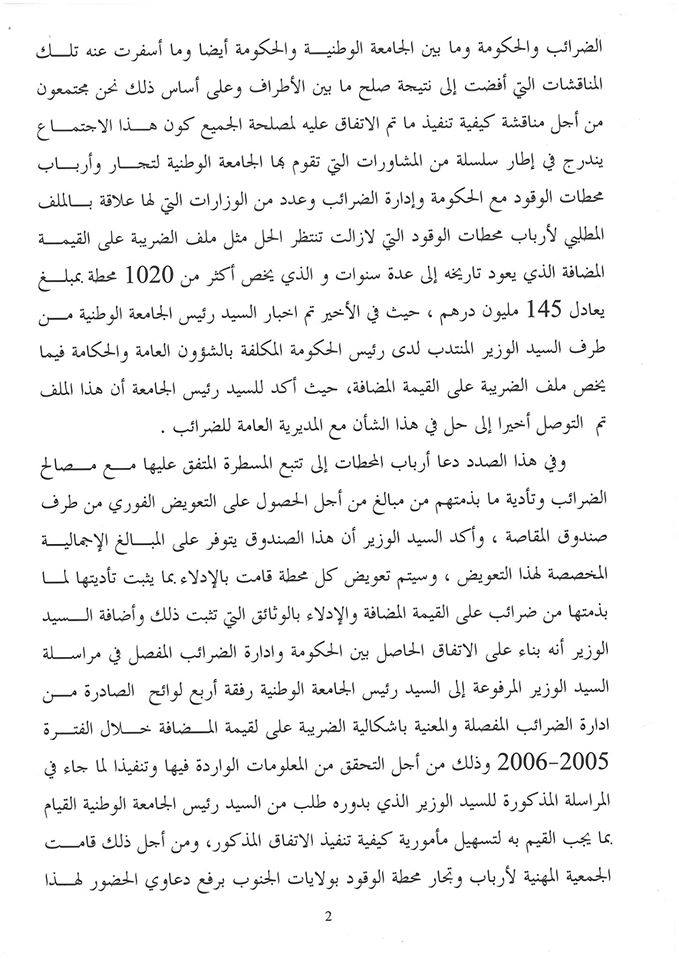 الضرائب والحكومة وما بين الجامعة الوطنية والحكومة أيضا وما أسفرت عنه تلك المناقشات التي أفضت إلى نتيجة صلح ما بين الأطراف وعلى أساس ذلك نحن مجتمعون من أجل مناقشة كيفية تنفيذ ما تم الاتفاق عليه لمصلحة الجميع كون هذا الاجتماع يندرج في إطار سلسلة من المشاورات التي تقوم بها الجامعة الوطنية لتجار وأرباب محطات الوقود مع الحكومة وإدارة الضرائب وعدد من الوزارات التي لها علاقة بالملف المطلبي لأرباب محطات الوقود التي لازالت تنتظر الحل مثل ملف الضريبة على القيمة المضافة الذي يعود تاريخه إلى عدة سنوات و الذي يخص أكثر من 1020 محطة بمبلغ يعادل 145 مليون درهم ، حيث في الأخير تم اخبار السيد رئيس الجامعة الوطنية من طرف السيد الوزير المنتدب لدى رئيس الحكومة المكلفة بالشؤون العامة والحكامة فيما يخص ملف الضريبة على القيمة المضافة، حيث أكد للسيد رئيس الجامعة أن هذا الملف تم التوصل أخيرا إلى حل في هذا الشأن مع المديرية العامة للضرائب .

وفي هذا الصدد دعا أرباب المحطات إلى تتبع المسطرة المتفق عليها مع مصالح الضرائب وتأدية ما بذمتهم من مبالغ من أجل الحصول على التعويض الفوري من طرف صندوق المقاصة ، وأكد السيد الوزير أن هذا الصندوق يتوفر على المبالغ الإجمالية المخصصة لهذا التعويض ، وسيتم تعويض كل محطة قامت بالإدلاء بما يثبت تأديتها لما بذمتها من ضرائب على القيمة المضافة والإدلاء بالوثائق التي تثبت ذلك وأضافة السيد الوزير أنه بناء على الاتفاق الحاصل بين الحكومة وادارة الضرائب المفصل في مراسلة السيد الوزير المرفوعة إلى السيد رئيس الجامعة الوطنية رفقة أربع لوائح الصادرة من ادارة الضرائب المفصلة والمعنية باشكالية الضريبة على لقيمة المضافة خلال الفترة 2005-2006 وذلك من أجل التحقق من المعلومات الواردة فيها وتنفيذا لما جاء في المراسلة المذكورة للسيد الوزير الذي بدوره طلب من السيد رئيس الجامعة الوطنية القيام بما يجب القيم به لتسهيل مأمورية كيفية تنفيذ الاتفاق المذكور، ومن أجل ذلك قامت الجمعية المهنية لأرباب وتجار محطة الوقود بولايات الجنوب برفع دعاوي الحضور لهذا

2